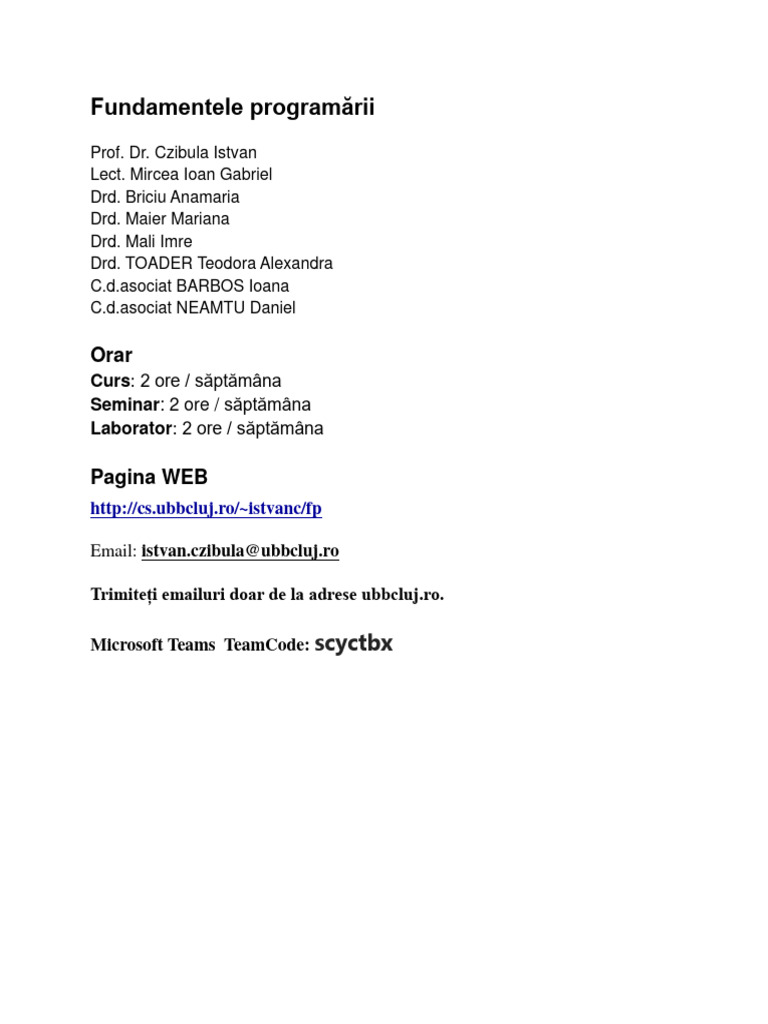 Fundamentele programării

Prof. Dr. Czibula Istvan
Lect. Mircea Ioan Gabriel
Drd. Briciu Anamaria
Drd. Maier Mariana
Drd. Mali Imre
Drd. TOADER Teodora Alexandra
C.d.asociat BARBOS Ioana
C.d.asociat NEAMTU Daniel

Orar
Curs: 2 ore / săptămâna
Seminar: 2 ore / săptămâna
Laborator: 2 ore / săptămâna

Pagina WEB
http://cs.ubbcluj.ro/~istvanc/fp

Email: istvan.czibula@ubbcluj.ro

Trimiteți emailuri doar de la adrese ubbcluj.ro.

Microsoft Teams TeamCode: scyctbx